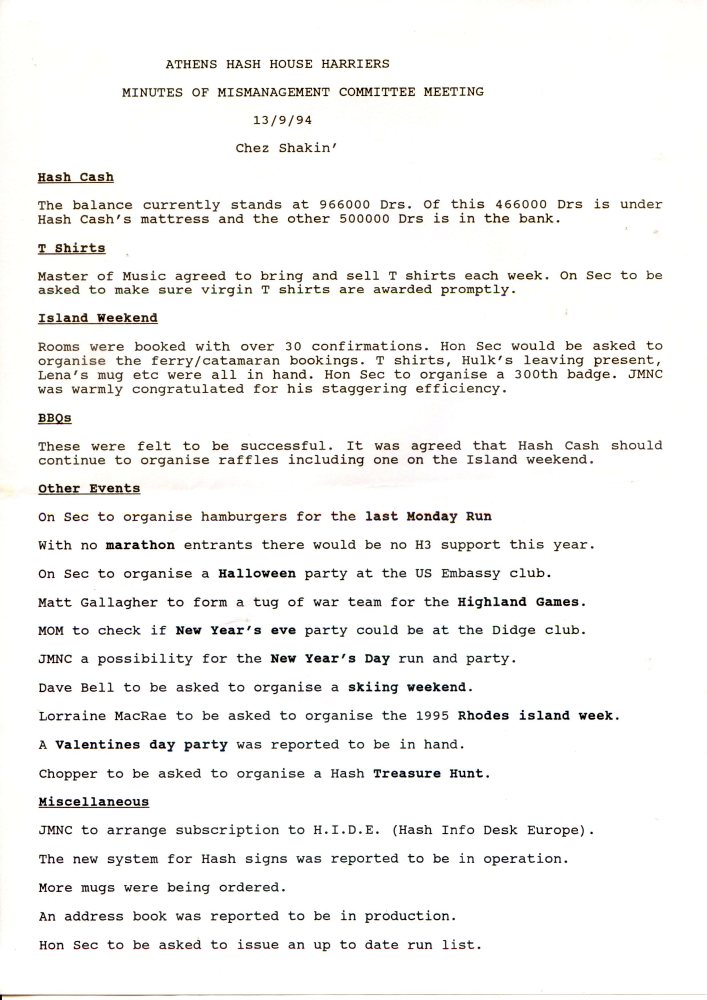 ATHENS HASH HOUSE HARRIERS

MINUTES OF MISMANAGEMENT COMMITTEE MEETING

13/9/94

Chez Shakin'

Hash Cash

The balance currently stands at 966000 Drs. Of this 466000 Drs is under Hash Cash's mattress and the other 500000 Drs is in the bank.

T Shirts

Master of Music agreed to bring and sell T shirts each week. On Sec to be asked to make sure virgin T shirts are awarded promptly.

Island Weekend

Rooms were booked with over 30 confirmations. Hon Sec would be asked to organise the ferry/catamaran bookings. T shirts, Hulk's leaving present, Lena's mug etc were all in hand. Hon Sec to organise a 300th badge. JMNC was warmly congratulated for his staggering efficiency.

BBQs

These were felt to be successful. It was agreed that Hash Cash should continue to organise raffles including one on the Island weekend.

Other Events

On Sec to organise hamburgers for the last Monday Run

With no marathon entrants there would be no H3 support this year.

On Sec to organise a Halloween party at the US Embassy club.

Matt Gallagher to form a tug of war team for the Highland Games.

MOM to check if New Year's eve party could be at the Didge club.

JMNC a possibility for the New Year's Day run and party.

Dave Bell to be asked to organise a skiing weekend.

Lorraine MacRae to be asked to organise the 1995 Rhodes island week.

A Valentines day party was reported to be in hand.

Chopper to be asked to organise a Hash Treasure Hunt.

Miscellaneous

JMNC to arrange subscription to H.I.D.E. (Hash Info Desk Europe).

The new system for Hash signs was reported to be in operation.

More mugs were being ordered.

An address book was reported to be in production.

Hon Sec to be asked to issue an up to date run list.